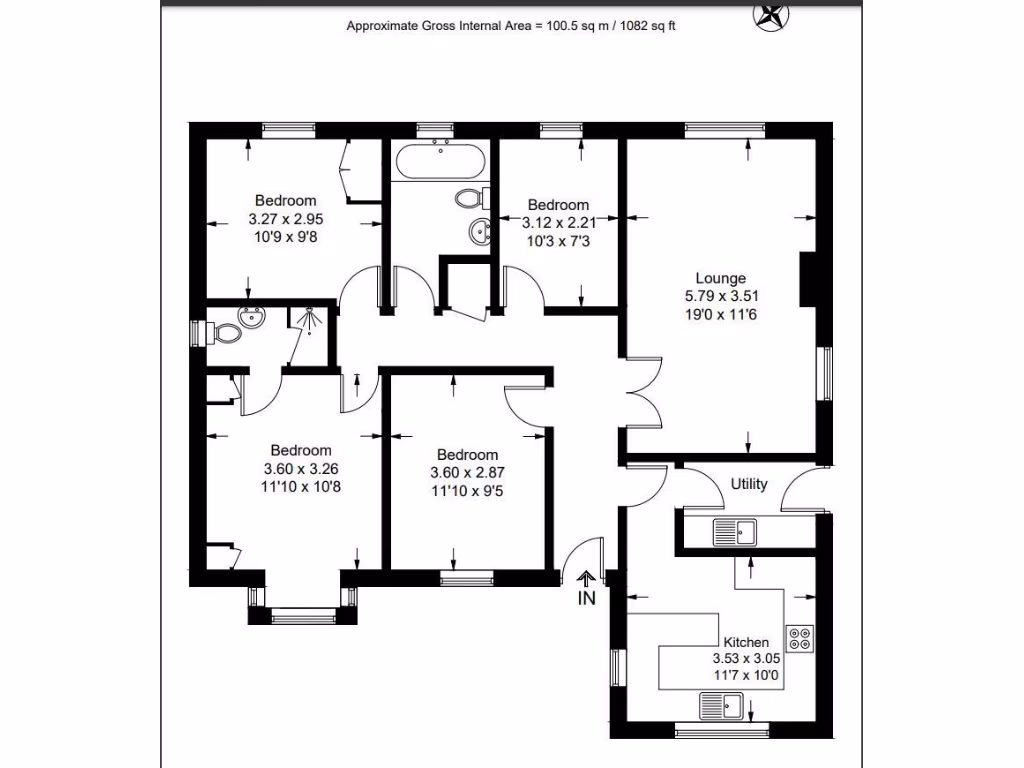 Approximate Gross Internal Area = 100.5 sq m / 1082 sq ft

Bedroom
3.27 x 2.95
10'9 x 9'8

Bedroom
3.12 x 2.21
10'3 x 7'3

Lounge
5.79 x 3.51
19'0 x 11'6

Bedroom
3.60 x 3.26
11'10 x 10'8

Bedroom
3.60 x 2.87
11'10 x 9'5

Utility

IN

Kitchen
3.53 x 3.05
11'7 x 10'0